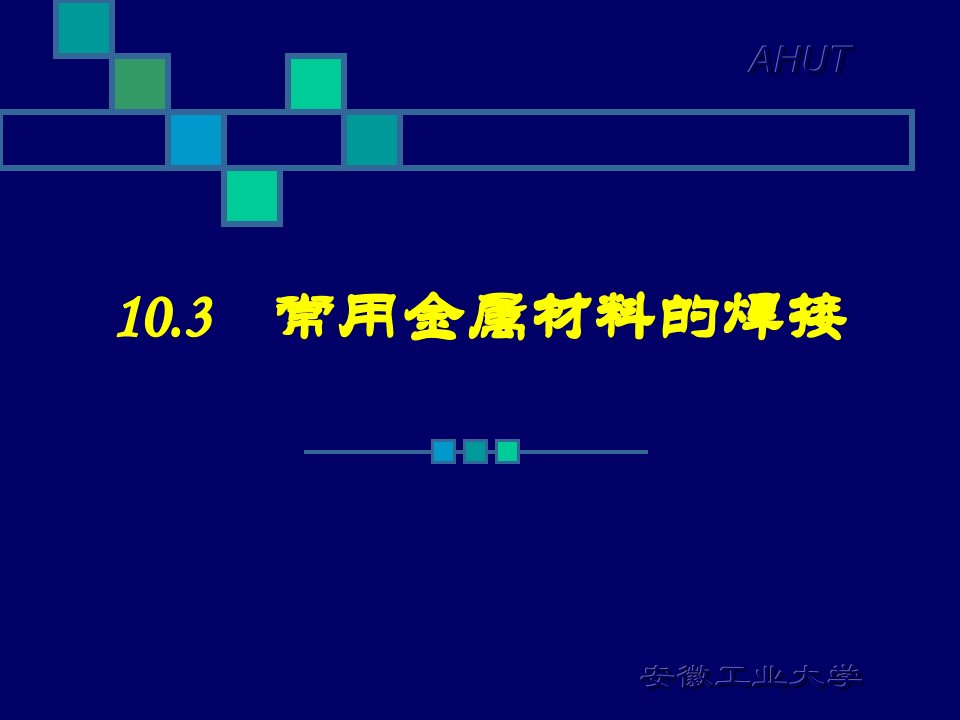 AHUT

10.3 常用金属材料的焊接

安徽工业大学